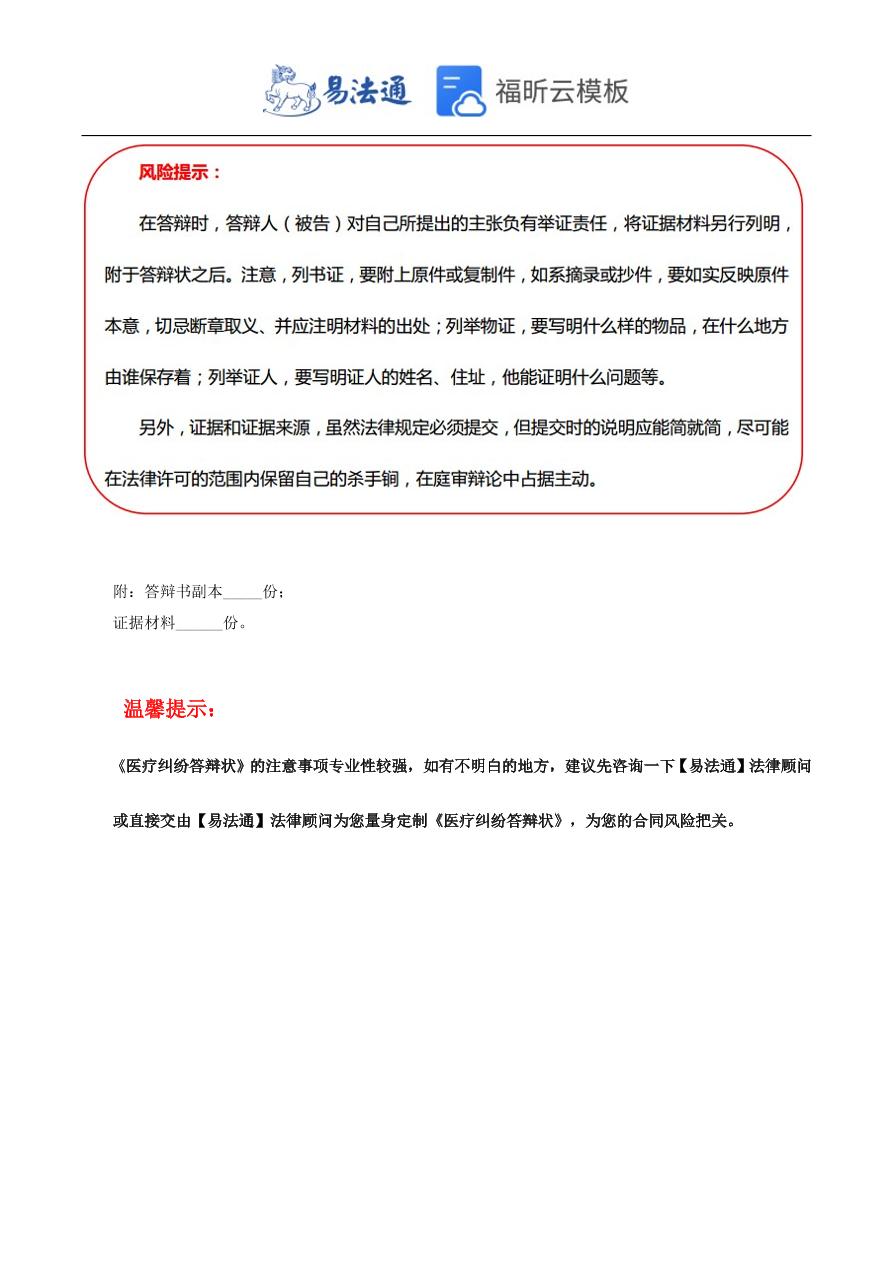 易法通 福昕云模板

风险提示：

在答辩时，答辩人（被告）对自己所提出的主张负有举证责任，将证据材料另行列明，附于答辩状之后。注意，列书证，要附上原件或复制件，如系摘录或抄件，要如实反映原件本意，切忌断章取义、并应注明材料的出处；列举物证，要写明什么样的物品，在什么地方由谁保存着；列举证人，要写明证人的姓名、住址，他能证明什么问题等。

另外，证据和证据来源，虽然法律规定必须提交，但提交时的说明应能简就简，尽可能在法律许可的范围内保留自己的杀手锏，在庭审辩论中占据主动。

附：答辩书副本_____份；
证据材料______份。

温馨提示：

《医疗纠纷答辩状》的注意事项专业性较强，如有不明白的地方，建议先咨询一下【易法通】法律顾问或直接交由【易法通】法律顾问为您量身定制《医疗纠纷答辩状》，为您的合同风险把关。